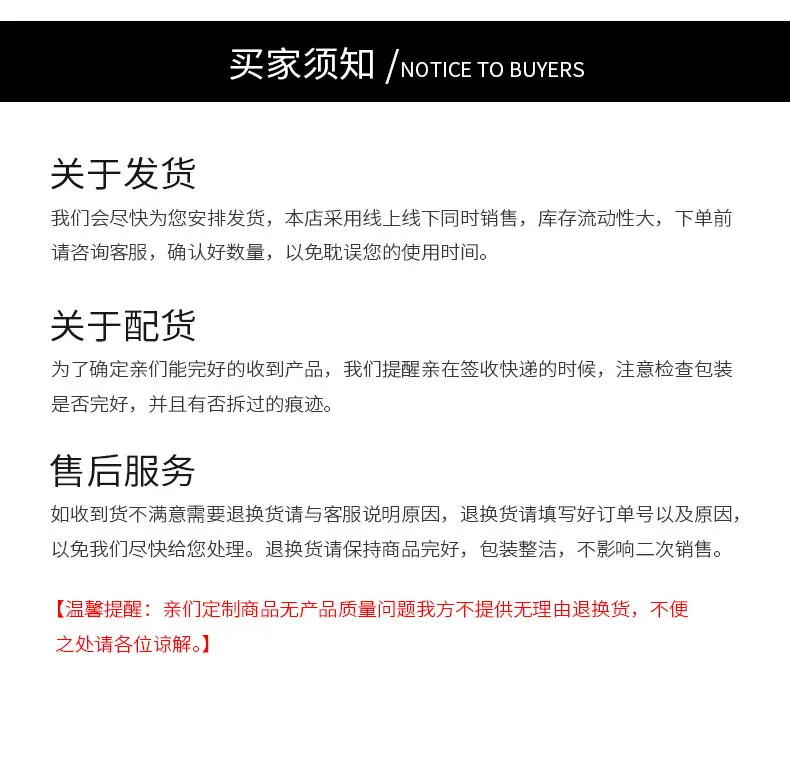 买家须知 /NOTICE TO BUYERS

关于发货

我们会尽快为您安排发货，本店采用线上线下同时销售，库存流动性大，下单前请咨询客服，确认好数量，以免耽误您的使用时间。

关于配货

为了确定亲们能完好的收到产品，我们提醒亲在签收快递的时候，注意检查包装是否完好，并且有否拆过的痕迹。

售后服务

如收到货不满意需要退换货请与客服说明原因，退换货请填写好订单号以及原因，以免我们尽快给您处理。退换货请保持商品完好，包装整洁，不影响二次销售。

【温馨提醒：亲们定制商品无产品质量问题我方不提供无理由退换货，不便之处请各位谅解。】